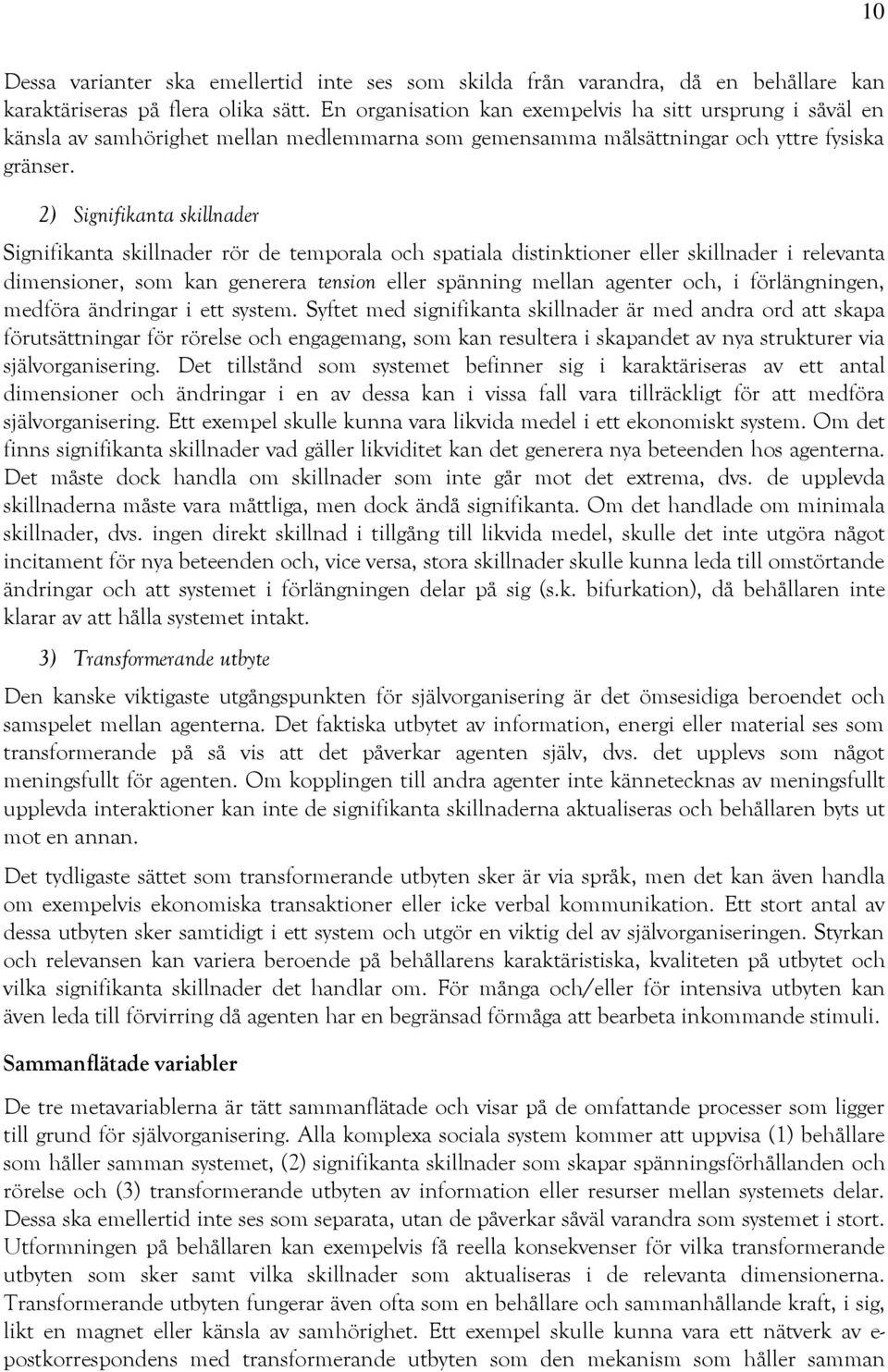 10

Dessa varianter ska emellertid inte ses som skilda från varandra, då en behållare kan karaktäriseras på flera olika sätt. En organisation kan exempelvis ha sitt ursprung i såväl en känsla av samhörighet mellan medlemmarna som gemensamma målsättningar och yttre fysiska gränser.

2) Signifikanta skillnader

Signifikanta skillnader rör de temporala och spatiala distinktioner eller skillnader i relevanta dimensioner, som kan generera tension eller spänning mellan agenter och, i förlängningen, medföra ändringar i ett system. Syftet med signifikanta skillnader är med andra ord att skapa förutsättningar för rörelse och engagemang, som kan resultera i skapandet av nya strukturer via självorganisering. Det tillstånd som systemet befinner sig i karaktäriseras av ett antal dimensioner och ändringar i en av dessa kan i vissa fall vara tillräckligt för att medföra självorganisering. Ett exempel skulle kunna vara likvida medel i ett ekonomiskt system. Om det finns signifikanta skillnader vad gäller likviditet kan det generera nya beteenden hos agenterna. Det måste dock handla om skillnader som inte går mot det extrema, dvs. de upplevda skillnaderna måste vara måttliga, men dock ändå signifikanta. Om det handlade om minimala skillnader, dvs. ingen direkt skillnad i tillgång till likvida medel, skulle det inte utgöra något incitament för nya beteenden och, vice versa, stora skillnader skulle kunna leda till omstörtande ändringar och att systemet i förlängningen delar på sig (s.k. bifurkation), då behållaren inte klarar av att hålla systemet intakt.

3) Transformerande utbyte

Den kanske viktigaste utgångspunkten för självorganisering är det ömsesidiga beroendet och samspelet mellan agenterna. Det faktiska utbytet av information, energi eller material ses som transformerande på så vis att det påverkar agenten själv, dvs. det upplevs som något meningsfullt för agenten. Om kopplingen till andra agenter inte kännetecknas av meningsfullt upplevda interaktioner kan inte de signifikanta skillnaderna aktualiseras och behållaren byts ut mot en annan.

Det tydligaste sättet som transformerande utbyten sker är via språk, men det kan även handla om exempelvis ekonomiska transaktioner eller icke verbal kommunikation. Ett stort antal av dessa utbyten sker samtidigt i ett system och utgör en viktig del av självorganiseringen. Styrkan och relevansen kan variera beroende på behållarens karaktäristiska, kvaliteten på utbytet och vilka signifikanta skillnader det handlar om. För många och/eller för intensiva utbyten kan även leda till förvirring då agenten har en begränsad förmåga att bearbeta inkommande stimuli.

Sammanflätade variabler

De tre metavariablerna är tätt sammanflätade och visar på de omfattande processer som ligger till grund för självorganisering. Alla komplexa sociala system kommer att uppvisa (1) behållare som håller samman systemet, (2) signifikanta skillnader som skapar spänningsförhållanden och rörelse och (3) transformerande utbyten av information eller resurser mellan systemets delar. Dessa ska emellertid inte ses som separata, utan de påverkar såväl varandra som systemet i stort. Utformningen på behållaren kan exempelvis få reella konsekvenser för vilka transformerande utbyten som sker samt vilka skillnader som aktualiseras i de relevanta dimensionerna. Transformerande utbyten fungerar även ofta som en behållare och sammanhållande kraft, i sig, likt en magnet eller känsla av samhörighet. Ett exempel skulle kunna vara ett nätverk av e-postkorrespondens med transformerande utbyten som den mekanism som håller samman